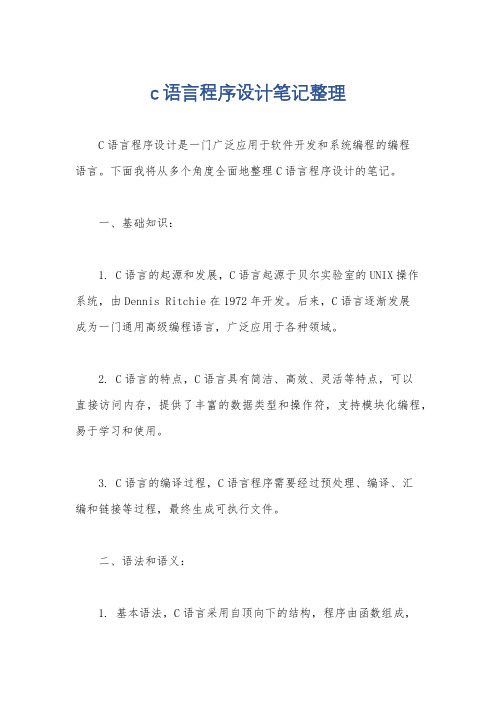 c语言程序设计笔记整理

C语言程序设计是一门广泛应用于软件开发和系统编程的编程语言。下面我将从多个角度全面地整理C语言程序设计的笔记。

一、基础知识：

1. C语言的起源和发展，C语言起源于贝尔实验室的UNIX操作系统，由Dennis Ritchie在1972年开发。后来，C语言逐渐发展成为一门通用高级编程语言，广泛应用于各种领域。

2. C语言的特点，C语言具有简洁、高效、灵活等特点，可以直接访问内存，提供了丰富的数据类型和操作符，支持模块化编程，易于学习和使用。

3. C语言的编译过程，C语言程序需要经过预处理、编译、汇编和链接等过程，最终生成可执行文件。

二、语法和语义：

1. 基本语法，C语言采用自顶向下的结构，程序由函数组成，